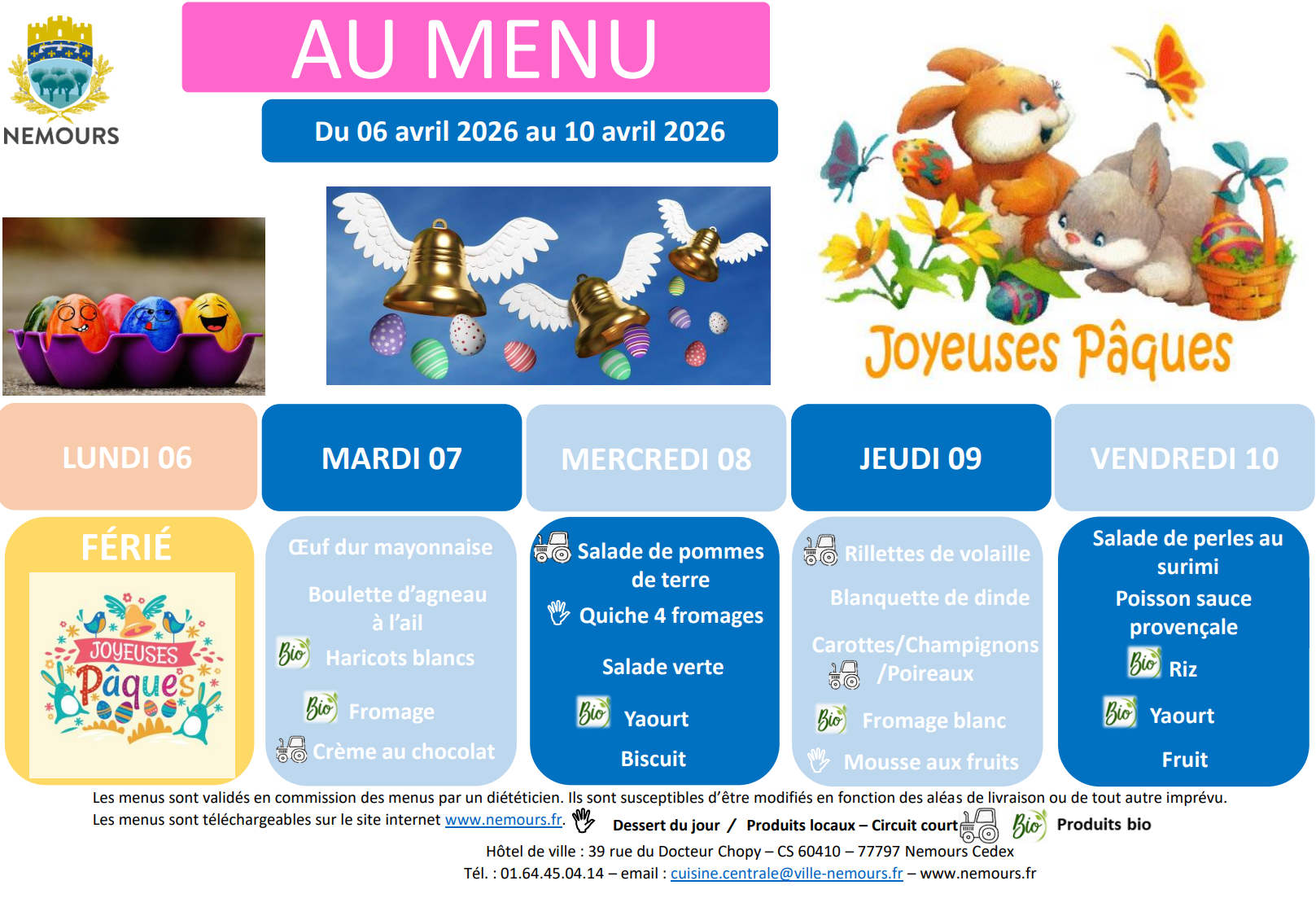 NEMOURS

AU MENU

Du 06 avril 2026 au 10 avril 2026

Joyeuses Pâques

LUNDI 06

MARDI 07

MERCREDI 08

JEUDI 09

VENDREDI 10

FÉRIÉ

JOYEUSES Pâques

Œuf dur mayonnaise

Boulette d'agneau à l'ail

Bio Haricots blancs

Bio Fromage

Crème au chocolat

Salade de pommes de terre

Quiche 4 fromages

Salade verte

Bio Yaourt

Biscuit

Rillettes de volaille

Blanquette de dinde

Carottes/Champignons /Poireaux

Bio Fromage blanc

Mousse aux fruits

Salade de perles au surimi

Poisson sauce provençale

Bio Riz

Bio Yaourt

Fruit

Les menus sont validés en commission des menus par un diététicien. Ils sont susceptibles d'être modifiés en fonction des aléas de livraison ou de tout autre imprévu.
Les menus sont téléchargeables sur le site internet www.nemours.fr. Dessert du jour / Produits locaux – Circuit court Bio Produits bio

Hôtel de ville : 39 rue du Docteur Chopy – CS 60410 – 77797 Nemours Cedex
Tél. : 01.64.45.04.14 – email : cuisine.centrale@ville-nemours.fr – www.nemours.fr